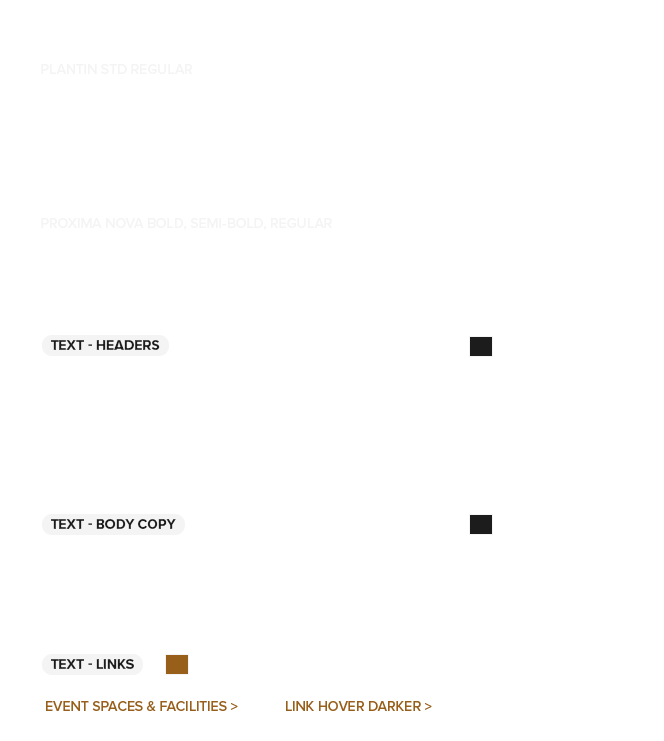 PLANTIN STD REGULAR

PROXIMA NOVA BOLD, SEMI-BOLD, REGULAR

TEXT - HEADERS

TEXT - BODY COPY

TEXT - LINKS

EVENT SPACES & FACILITIES >

LINK HOVER DARKER >